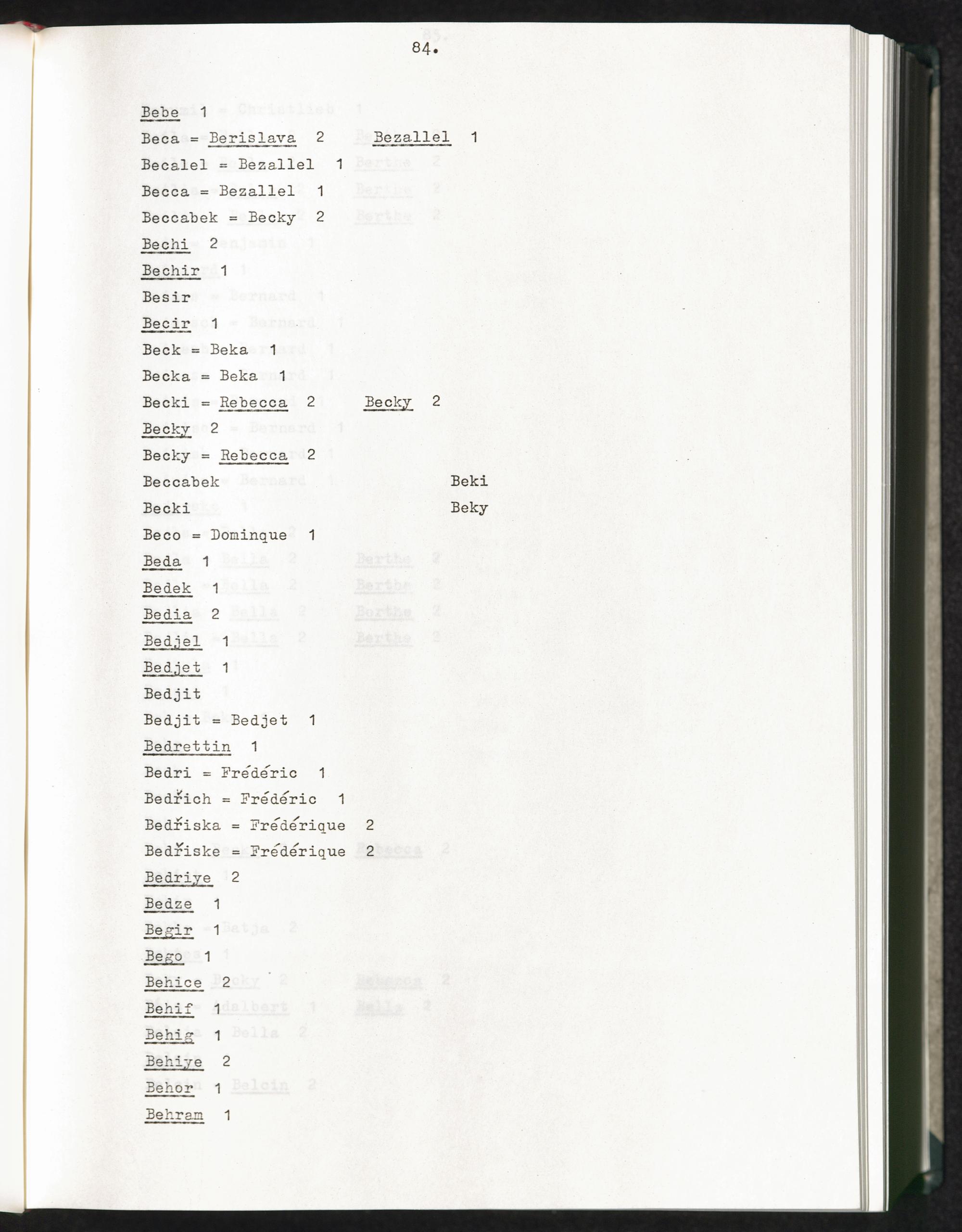 84.

Bebe 1

Beca = Berislava 2 Bezallel 1

Becalel = Bezallel 1

Becca = Bezallel 1

Beccabek = Becky 2

Bechi 2

Bechir 1

Besir

Becir 1

Beck = Beka 1

Becka = Beka 1

Becki = Rebecca 2 Becky 2

Becky 2

Becky = Rebecca 2

Beccabek Beki

Becki Beky

Beco = Dominque 1

Beda 1

Bedek 1

Bedia 2

Bedjel 1

Bedjet 1

Bedjit

Bedjit = Bedjet 1

Bedrettin 1

Bedri = Frédéric 1

Bedřich = Frédéric 1

Bedřiska = Frédérique 2

Bedřiske = Frédérique 2

Bedriye 2

Bedze 1

Begir 1

Bego 1

Behice 2

Behif 1

Behig 1

Behiye 2

Behor 1

Behram 1